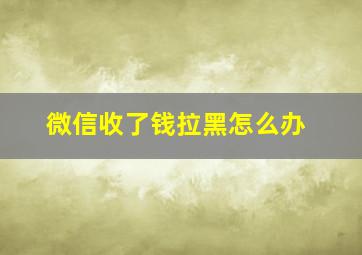 微信收了钱拉黑怎么办